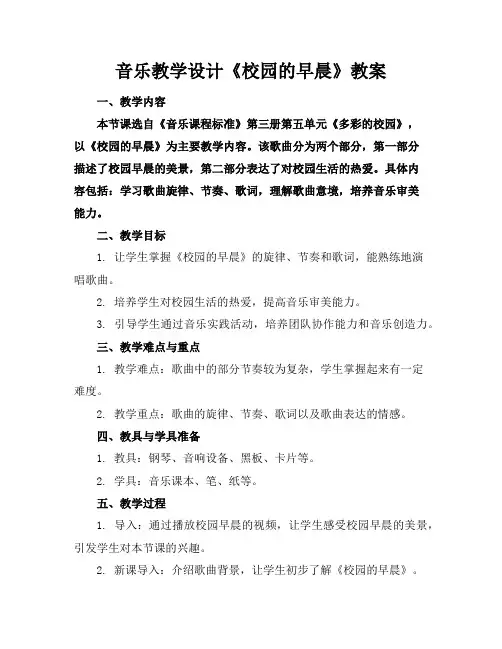 音乐教学设计《校园的早晨》教案

一、教学内容

本节课选自《音乐课程标准》第三册第五单元《多彩的校园》，以《校园的早晨》为主要教学内容。该歌曲分为两个部分，第一部分描述了校园早晨的美景，第二部分表达了对校园生活的热爱。具体内容包括：学习歌曲旋律、节奏、歌词，理解歌曲意境，培养音乐审美能力。

二、教学目标

1. 让学生掌握《校园的早晨》的旋律、节奏和歌词，能熟练地演唱歌曲。

2. 培养学生对校园生活的热爱，提高音乐审美能力。

3. 引导学生通过音乐实践活动，培养团队协作能力和音乐创造力。

三、教学难点与重点

1. 教学难点：歌曲中的部分节奏较为复杂，学生掌握起来有一定难度。

2. 教学重点：歌曲的旋律、节奏、歌词以及歌曲表达的情感。

四、教具与学具准备

1. 教具：钢琴、音响设备、黑板、卡片等。

2. 学具：音乐课本、笔、纸等。

五、教学过程

1. 导入：通过播放校园早晨的视频，让学生感受校园早晨的美景，引发学生对本节课的兴趣。

2. 新课导入：介绍歌曲背景，让学生初步了解《校园的早晨》。